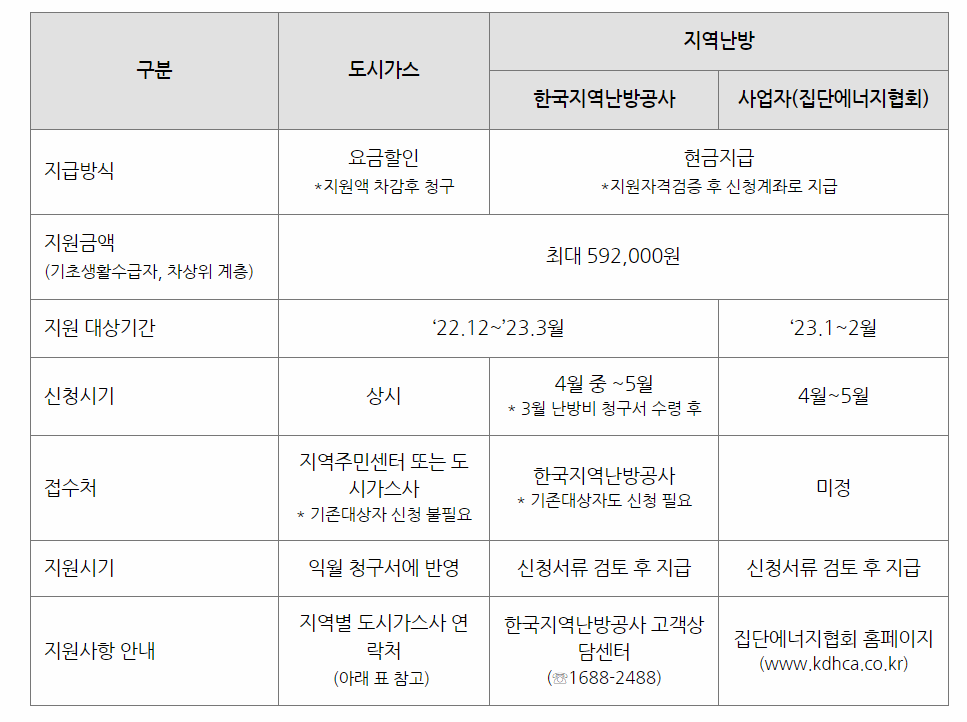 | 구분 | 도시가스 | 지역난방 | |
|---|---|---|---|
| | | 한국지역난방공사 | 사업자(집단에너지협회) |
| 지급방식 | 요금할인 *지원액 차감후 청구 | 현금지급 *지원자격검증 후 신청계좌로 지급 | |
| 지원금액 (기초생활수급자, 차상위 계층) | 최대 592,000원 | | |
| 지원 대상기간 | '22.12~'23.3월 | | '23.1~2월 |
| 신청시기 | 상시 | 4월 중 ~5월 * 3월 난방비 청구서 수령 후 | 4월~5월 |
| 접수처 | 지역주민센터 또는 도시가스사 * 기존대상자 신청 불필요 | 한국지역난방공사 * 기존대상자도 신청 필요 | 미정 |
| 지원시기 | 익월 청구서에 반영 | 신청서류 검토 후 지급 | 신청서류 검토 후 지급 |
| 지원사항 안내 | 지역별 도시가스사 연락처 (아래 표 참고) | 한국지역난방공사 고객상담센터 (☏1688-2488) | 집단에너지협회 홈페이지 (www.kdhca.co.kr) |